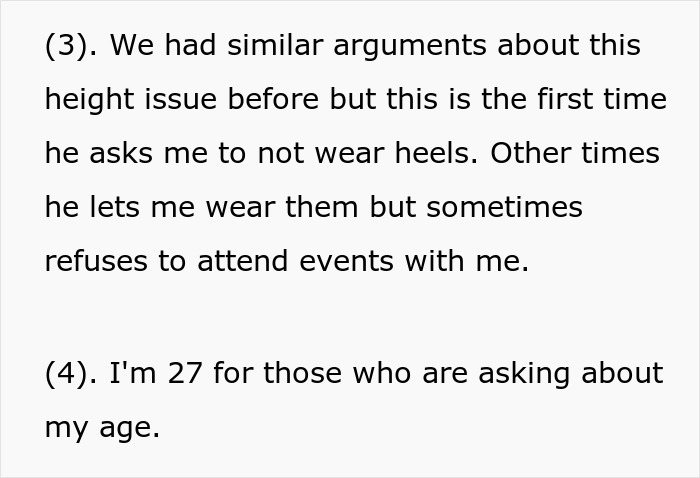 (3). We had similar arguments about this height issue before but this is the first time he asks me to not wear heels. Other times he lets me wear them but sometimes refuses to attend events with me.

(4). I'm 27 for those who are asking about my age.